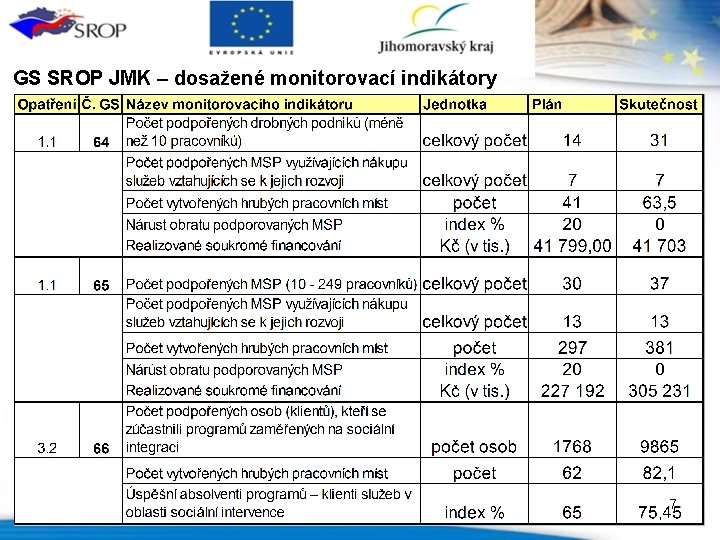 SROP

EVROPSKÁ UNIE

Jihomoravský kraj

GS SROP JMK – dosažené monitorovací indikátory

| Opatření | Č. GS | Název monitorovacího indikátoru | Jednotka | Plán | Skutečnost |
|---|---|---|---|---|---|
| 1.1 | 64 | Počet podpořených drobných podniků (méně než 10 pracovníků) | celkový počet | 14 | 31 |
| | | Počet podpořených MSP využívajících nákupu služeb vztahujících se k jejich rozvoji | celkový počet | 7 | 7 |
| | | Počet vytvořených hrubých pracovních míst | počet | 41 | 63,5 |
| | | Nárůst obratu podporovaných MSP | index % | 20 | 0 |
| | | Realizované soukromé financování | Kč (v tis.) | 41 799,00 | 41 703 |
| 1.1 | 65 | Počet podpořených MSP (10 - 249 pracovníků) | celkový počet | 30 | 37 |
| | | Počet podpořených MSP využívajících nákupu služeb vztahujících se k jejich rozvoji | celkový počet | 13 | 13 |
| | | Počet vytvořených hrubých pracovních míst | počet | 297 | 381 |
| | | Nárůst obratu podporovaných MSP | index % | 20 | 0 |
| | | Realizované soukromé financování | Kč (v tis.) | 227 192 | 305 231 |
| 3.2 | 66 | Počet podpořených osob (klientů), kteří se zúčastnili programů zaměřených na sociální integraci | počet osob | 1768 | 9865 |
| | | Počet vytvořených hrubých pracovních míst | počet | 62 | 82,1 |
| | | Úspěšní absolventi programů – klienti služeb v oblasti sociální intervence | index % | 65 | 75,45 |

7